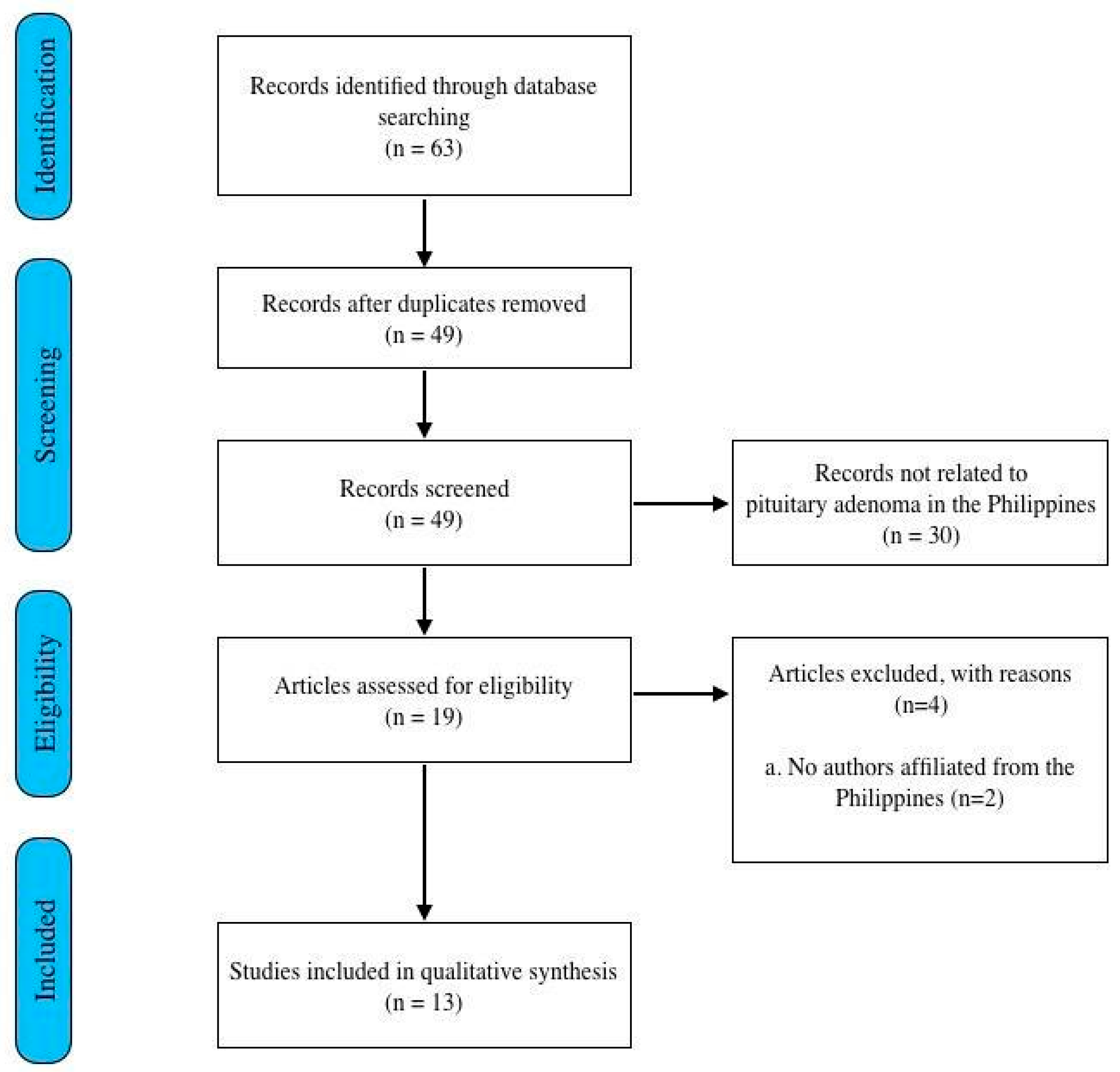 Identification

Records identified through database searching
(n = 63)

Screening

Records after duplicates removed
(n = 49)

Records screened
(n = 49)

Records not related to pituitary adenoma in the Philippines
(n = 30)

Eligibility

Articles assessed for eligibility
(n = 19)

Articles excluded, with reasons
(n=4)

a. No authors affiliated from the Philippines (n=2)

Included

Studies included in qualitative synthesis
(n = 13)